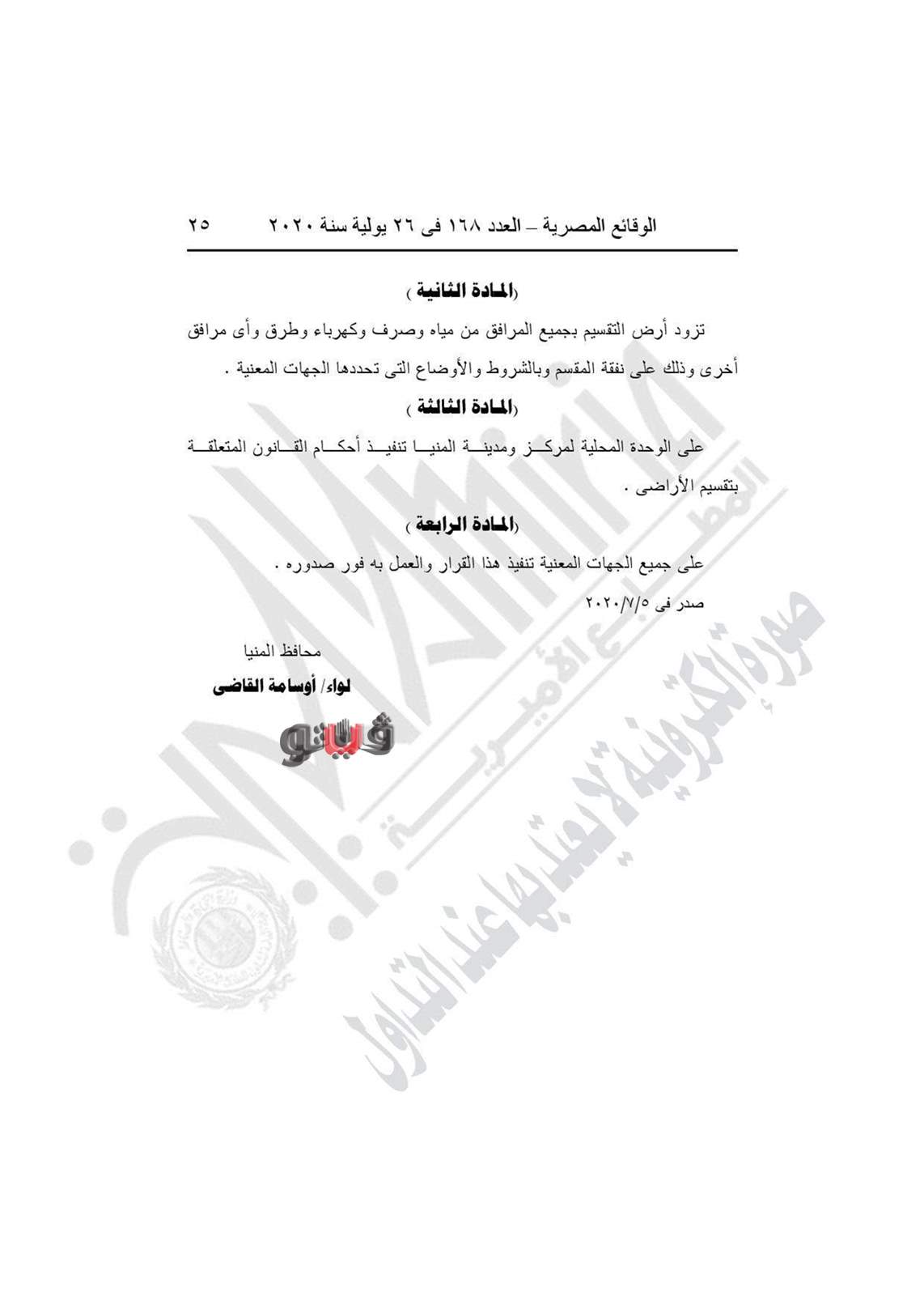 الوقائع المصرية – العدد ١٦٨ فى ٢٦ يولية سنة ٢٠٢٠ ٢٥

(المادة الثانية)

تزود أرض التقسيم بجميع المرافق من مياه وصرف وكهرباء وطرق وأى مرافق أخرى وذلك على نفقة المقسم وبالشروط والأوضاع التى تحددها الجهات المعنية .

(المادة الثالثة)

على الوحدة المحلية لمركز ومدينة المنيا تنفيذ أحكام القانون المتعلقة بتقسيم الأراضى .

(المادة الرابعة)

على جميع الجهات المعنية تنفيذ هذا القرار والعمل به فور صدوره .

صدر فى ٢٠٢٠/٧/٥

محافظ المنيا

لواء/ أوسامة القاضى

فيتو

المطابع الأميرية

صورة إلكترونية لا يعتد بها عند التداول